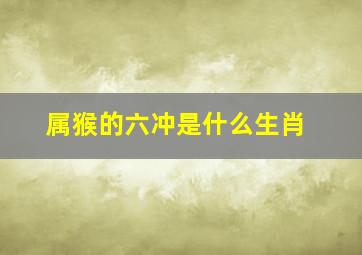 属猴的六冲是什么生肖